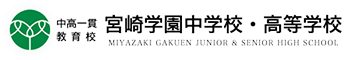 中高一貫
教育校

宮崎学園中学校・高等学校
MIYAZAKI GAKUEN JUNIOR & SENIOR HIGH SCHOOL